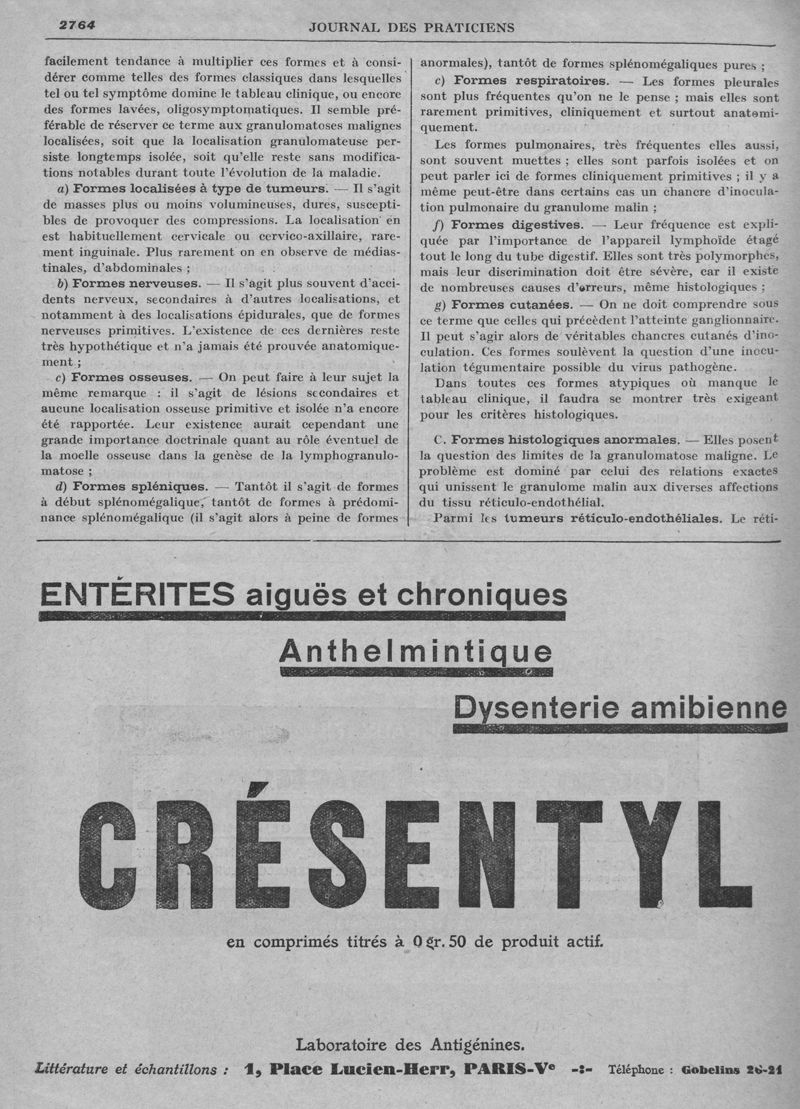 2764 JOURNAL DES PRATICIENS

facilement tendance à multiplier ces formes et à considérer comme telles des formes classiques dans lesquelles tel ou tel symptôme domine le tableau clinique, ou encore des formes lavées, oligosymptomatiques. Il semble préférable de réserver ce terme aux granulomatoses malignes localisées, soit que la localisation granulomateuse persiste longtemps isolée, soit qu'elle reste sans modifications notables durant toute l'évolution de la maladie.

a) Formes localisées à type de tumeurs. — Il s'agit de masses plus ou moins volumineuses, dures, susceptibles de provoquer des compressions. La localisation en est habituellement cervicale ou cervico-axillaire, rarement inguinale. Plus rarement on en observe de médiastinales, d'abdominales ;

b) Formes nerveuses. — Il s'agit plus souvent d'accidents nerveux, secondaires à d'autres localisations, et notamment à des localisations épidurales, que de formes nerveuses primitives. L'existence de ces dernières reste très hypothétique et n'a jamais été prouvée anatomiquement ;

c) Formes osseuses. — On peut faire à leur sujet la même remarque : il s'agit de lésions secondaires et aucune localisation osseuse primitive et isolée n'a encore été rapportée. Leur existence aurait cependant une grande importance doctrinale quant au rôle éventuel de la moelle osseuse dans la genèse de la lymphogranulomatose ;

d) Formes spléniques. — Tantôt il s'agit de formes à début splénomégalique, tantôt de formes à prédominance splénomégalique (il s'agit alors à peine de formes anormales), tantôt de formes splénomégaliques pures ;

c) Formes respiratoires. — Les formes pleurales sont plus fréquentes qu'on ne le pense ; mais elles sont rarement primitives, cliniquement et surtout anatomiquement.

Les formes pulmonaires, très fréquentes elles aussi, sont souvent muettes ; elles sont parfois isolées et on peut parler ici de formes cliniquement primitives ; il y a même peut-être dans certains cas un chancre d'inoculation pulmonaire du granulome malin ;

f) Formes digestives. — Leur fréquence est expliquée par l'importance de l'appareil lymphoïde étagé tout le long du tube digestif. Elles sont très polymorphes, mais leur discrimination doit être sévère, car il existe de nombreuses causes d'erreurs, même histologiques ;

g) Formes cutanées. — On ne doit comprendre sous ce terme que celles qui précèdent l'atteinte ganglionnaire. Il peut s'agir alors de véritables chancres cutanés d'inoculation. Ces formes soulèvent la question d'une inoculation tégumentaire possible du virus pathogène.

Dans toutes ces formes atypiques où manque le tableau clinique, il faudra se montrer très exigeant pour les critères histologiques.

C. Formes histologiques anormales. — Elles posent la question des limites de la granulomatose maligne. Le problème est dominé par celui des relations exactes qui unissent le granulome malin aux diverses affections du tissu réticulo-endothélial.

Parmi les tumeurs réticulo-endothéliales. Le réti-

ENTÉRITES aiguës et chroniques

Anthelmintique

Dysenterie amibienne

CRÉSENTYL

en comprimés titrés à 0 gr. 50 de produit actif.

Laboratoire des Antigénines.

Littérature et échantillons : 1, Place Lucien-Herr, PARIS-Ve -:- Téléphone : Gobelins 26-21